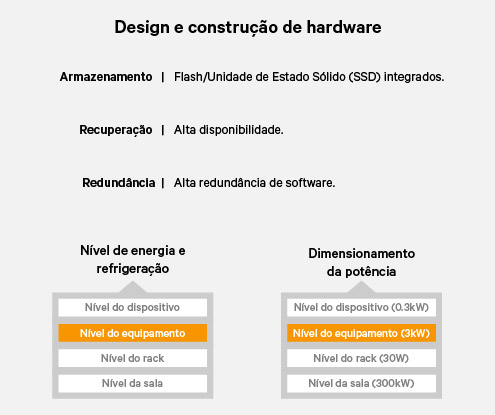 Design e construção de hardware

Armazenamento | Flash/Unidade de Estado Sólido (SSD) integrados.

Recuperação | Alta disponibilidade.

Redundância | Alta redundância de software.

Nível de energia e refrigeração

Nível do dispositivo

Nível do equipamento

Nível do rack

Nível da sala

Dimensionamento da potência

Nível do dispositivo (0.3kW)

Nível do equipamento (3kW)

Nível do rack (30W)

Nível da sala (300kW)